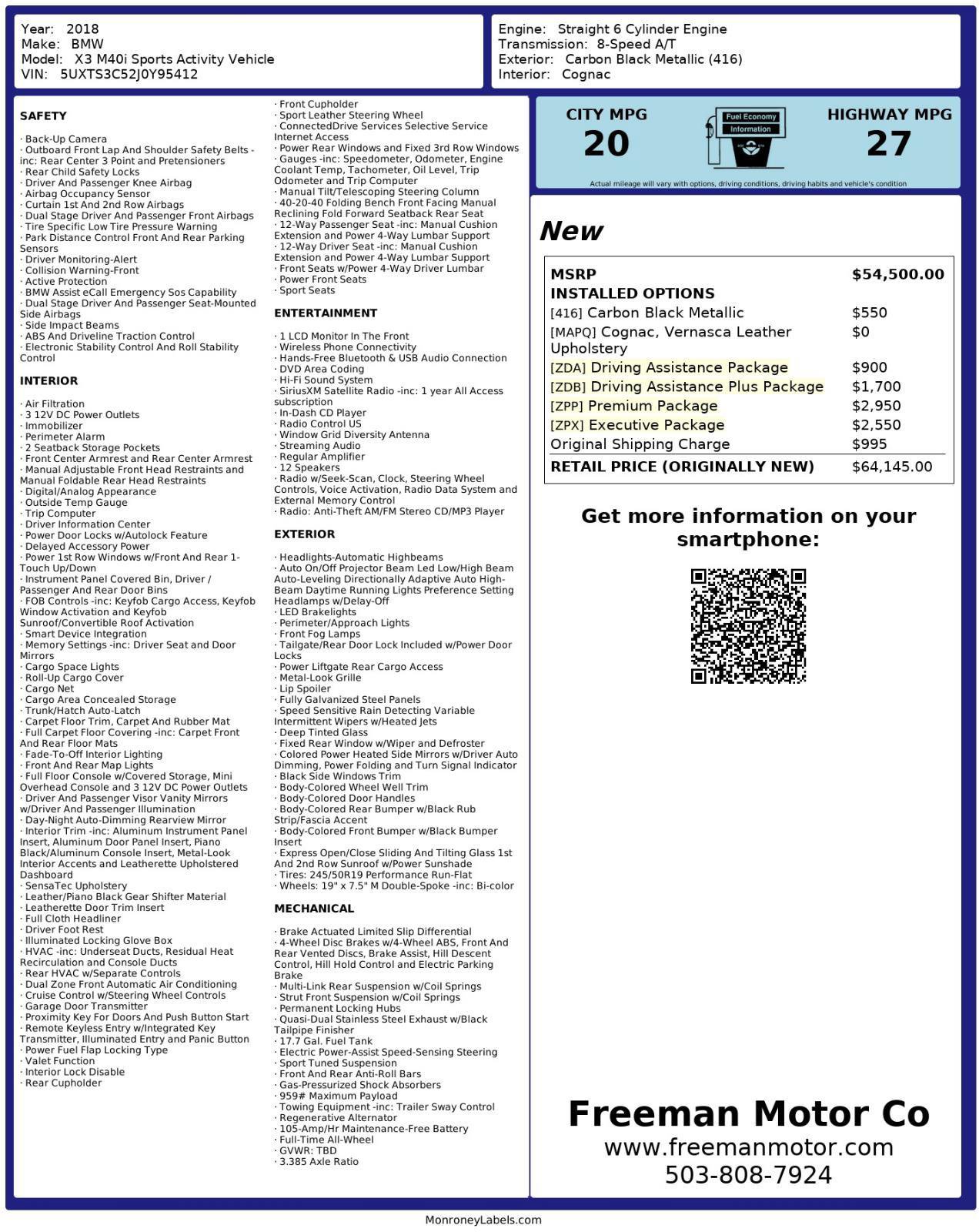 Year: 2018
Make: BMW
Model: X3 M40i Sports Activity Vehicle
VIN: 5UXTS3C52J0Y95412

Engine: Straight 6 Cylinder Engine
Transmission: 8-Speed A/T
Exterior: Carbon Black Metallic (416)
Interior: Cognac

SAFETY

· Back-Up Camera
· Outboard Front Lap And Shoulder Safety Belts -inc: Rear Center 3 Point and Pretensioners
· Rear Child Safety Locks
· Driver And Passenger Knee Airbag
· Airbag Occupancy Sensor
· Curtain 1st And 2nd Row Airbags
· Dual Stage Driver And Passenger Front Airbags
· Tire Specific Low Tire Pressure Warning
· Park Distance Control Front And Rear Parking Sensors
· Driver Monitoring-Alert
· Collision Warning-Front
· Active Protection
· BMW Assist eCall Emergency Sos Capability
· Dual Stage Driver And Passenger Seat-Mounted Side Airbags
· Side Impact Beams
· ABS And Driveline Traction Control
· Electronic Stability Control And Roll Stability Control

INTERIOR

· Air Filtration
· 3 12V DC Power Outlets
· Immobilizer
· Perimeter Alarm
· 2 Seatback Storage Pockets
· Front Center Armrest and Rear Center Armrest
· Manual Adjustable Front Head Restraints and Manual Foldable Rear Head Restraints
· Digital/Analog Appearance
· Outside Temp Gauge
· Trip Computer
· Driver Information Center
· Power Door Locks w/Autolock Feature
· Delayed Accessory Power
· Power 1st Row Windows w/Front And Rear 1-Touch Up/Down
· Instrument Panel Covered Bin, Driver / Passenger And Rear Door Bins
· FOB Controls -inc: Keyfob Cargo Access, Keyfob Window Activation and Keyfob Sunroof/Convertible Roof Activation
· Smart Device Integration
· Memory Settings -inc: Driver Seat and Door Mirrors
· Cargo Space Lights
· Roll-Up Cargo Cover
· Cargo Net
· Cargo Area Concealed Storage
· Trunk/Hatch Auto-Latch
· Carpet Floor Trim, Carpet And Rubber Mat
· Full Carpet Floor Covering -inc: Carpet Front And Rear Floor Mats
· Fade-To-Off Interior Lighting
· Front And Rear Map Lights
· Full Floor Console w/Covered Storage, Mini Overhead Console and 3 12V DC Power Outlets
· Driver And Passenger Visor Vanity Mirrors w/Driver And Passenger Illumination
· Day-Night Auto-Dimming Rearview Mirror
· Interior Trim -inc: Aluminum Instrument Panel Insert, Aluminum Door Panel Insert, Piano Black/Aluminum Console Insert, Metal-Look Interior Accents and Leatherette Upholstered Dashboard
· SensaTec Upholstery
· Leather/Piano Black Gear Shifter Material
· Leatherette Door Trim Insert
· Full Cloth Headliner
· Driver Foot Rest
· Illuminated Locking Glove Box
· HVAC -inc: Underseat Ducts, Residual Heat Recirculation and Console Ducts
· Rear HVAC w/Separate Controls
· Dual Zone Front Automatic Air Conditioning
· Cruise Control w/Steering Wheel Controls
· Garage Door Transmitter
· Proximity Key For Doors And Push Button Start
· Remote Keyless Entry w/Integrated Key Transmitter, Illuminated Entry and Panic Button
· Power Fuel Flap Locking Type
· Valet Function
· Interior Lock Disable
· Rear Cupholder
· Front Cupholder
· Sport Leather Steering Wheel
· ConnectedDrive Services Selective Service Internet Access
· Power Rear Windows and Fixed 3rd Row Windows
· Gauges -inc: Speedometer, Odometer, Engine Coolant Temp, Tachometer, Oil Level, Trip Odometer and Trip Computer
· Manual Tilt/Telescoping Steering Column
· 40-20-40 Folding Bench Front Facing Manual Reclining Fold Forward Seatback Rear Seat
· 12-Way Passenger Seat -inc: Manual Cushion Extension and Power 4-Way Lumbar Support
· 12-Way Driver Seat -inc: Manual Cushion Extension and Power 4-Way Lumbar Support
· Front Seats w/Power 4-Way Driver Lumbar
· Power Front Seats
· Sport Seats

ENTERTAINMENT

· 1 LCD Monitor In The Front
· Wireless Phone Connectivity
· Hands-Free Bluetooth & USB Audio Connection
· DVD Area Coding
· Hi-Fi Sound System
· SiriusXM Satellite Radio -inc: 1 year All Access subscription
· In-Dash CD Player
· Radio Control US
· Window Grid Diversity Antenna
· Streaming Audio
· Regular Amplifier
· 12 Speakers
· Radio w/Seek-Scan, Clock, Steering Wheel Controls, Voice Activation, Radio Data System and External Memory Control
· Radio: Anti-Theft AM/FM Stereo CD/MP3 Player

EXTERIOR

· Headlights-Automatic Highbeams
· Auto On/Off Projector Beam Led Low/High Beam Auto-Leveling Directionally Adaptive Auto High-Beam Daytime Running Lights Preference Setting Headlamps w/Delay-Off
· LED Brakelights
· Perimeter/Approach Lights
· Front Fog Lamps
· Tailgate/Rear Door Lock Included w/Power Door Locks
· Power Liftgate Rear Cargo Access
· Metal-Look Grille
· Lip Spoiler
· Fully Galvanized Steel Panels
· Speed Sensitive Rain Detecting Variable Intermittent Wipers w/Heated Jets
· Deep Tinted Glass
· Fixed Rear Window w/Wiper and Defroster
· Colored Power Heated Side Mirrors w/Driver Auto Dimming, Power Folding and Turn Signal Indicator
· Black Side Windows Trim
· Body-Colored Wheel Well Trim
· Body-Colored Door Handles
· Body-Colored Rear Bumper w/Black Rub Strip/Fascia Accent
· Body-Colored Front Bumper w/Black Bumper Insert
· Express Open/Close Sliding And Tilting Glass 1st And 2nd Row Sunroof w/Power Sunshade
· Tires: 245/50R19 Performance Run-Flat
· Wheels: 19" x 7.5" M Double-Spoke -inc: Bi-color

MECHANICAL

· Brake Actuated Limited Slip Differential
· 4-Wheel Disc Brakes w/4-Wheel ABS, Front And Rear Vented Discs, Brake Assist, Hill Descent Control, Hill Hold Control and Electric Parking Brake
· Multi-Link Rear Suspension w/Coil Springs
· Strut Front Suspension w/Coil Springs
· Permanent Locking Hubs
· Quasi-Dual Stainless Steel Exhaust w/Black Tailpipe Finisher
· 17.7 Gal. Fuel Tank
· Electric Power-Assist Speed-Sensing Steering
· Sport Tuned Suspension
· Front And Rear Anti-Roll Bars
· Gas-Pressurized Shock Absorbers
· 959# Maximum Payload
· Towing Equipment -inc: Trailer Sway Control
· Regenerative Alternator
· 105-Amp/Hr Maintenance-Free Battery
· Full-Time All-Wheel
· GVWR: TBD
· 3.385 Axle Ratio

CITY MPG
20
Fuel Economy Information
HIGHWAY MPG
27
Actual mileage will vary with options, driving conditions, driving habits and vehicle's condition

New

| MSRP | $54,500.00 |
|---|---|
| INSTALLED OPTIONS | |
| [416] Carbon Black Metallic | $550 |
| [MAPQ] Cognac, Vernasca Leather Upholstery | $0 |
| [ZDA] Driving Assistance Package | $900 |
| [ZDB] Driving Assistance Plus Package | $1,700 |
| [ZPP] Premium Package | $2,950 |
| [ZPX] Executive Package | $2,550 |
| Original Shipping Charge | $995 |
| RETAIL PRICE (ORIGINALLY NEW) | $64,145.00 |

Get more information on your smartphone:

Freeman Motor Co
www.freemanmotor.com
503-808-7924

MonroneyLabels.com